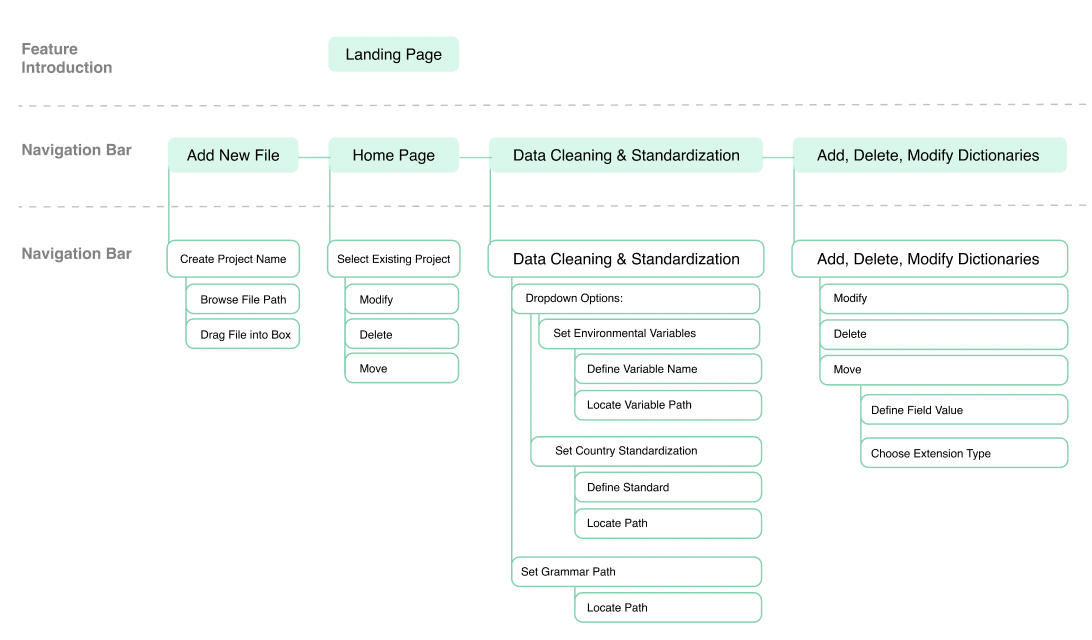 Feature Introduction

Landing Page

Navigation Bar

Add New File

Home Page

Data Cleaning & Standardization

Add, Delete, Modify Dictionaries

Navigation Bar

Create Project Name

Browse File Path

Drag File into Box

Select Existing Project

Modify

Delete

Move

Data Cleaning & Standardization

Dropdown Options:

Set Environmental Variables

Define Variable Name

Locate Variable Path

Set Country Standardization

Define Standard

Locate Path

Set Grammar Path

Locate Path

Add, Delete, Modify Dictionaries

Modify

Delete

Move

Define Field Value

Choose Extension Type